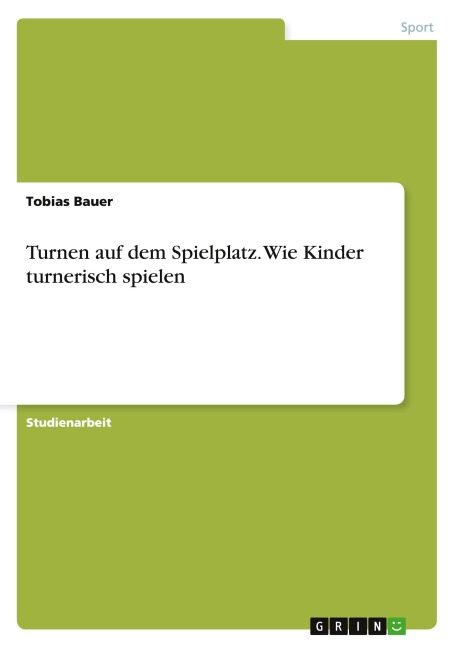 Sport

Tobias Bauer

Turnen auf dem Spielplatz. Wie Kinder turnerisch spielen

Studienarbeit

GRIN